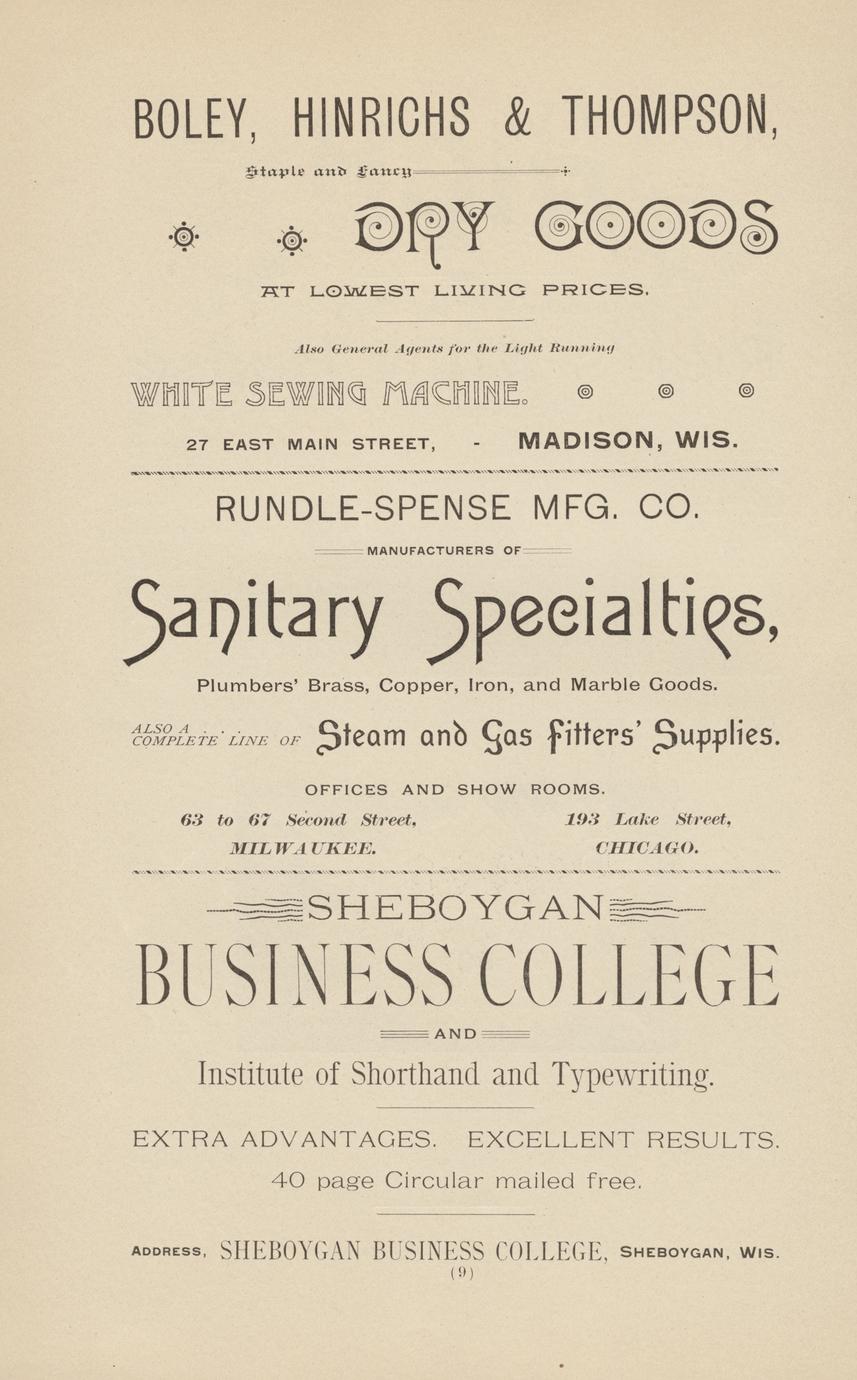 BOLEY, HINRICHS & THOMPSON,

Staple and Fancy

DRY GOODS

AT LOWEST LIVING PRICES.

Also General Agents for the Light Running

WHITE SEWING MACHINE.

27 EAST MAIN STREET, - MADISON, WIS.

RUNDLE-SPENSE MFG. CO.

MANUFACTURERS OF

Sanitary Specialties,

Plumbers' Brass, Copper, Iron, and Marble Goods.

ALSO A COMPLETE LINE OF Steam and Gas Fitters' Supplies.

OFFICES AND SHOW ROOMS.

63 to 67 Second Street, MILWAUKEE.

193 Lake Street, CHICAGO.

SHEBOYGAN

BUSINESS COLLEGE

AND

Institute of Shorthand and Typewriting.

EXTRA ADVANTAGES. EXCELLENT RESULTS.

40 page Circular mailed free.

ADDRESS, SHEBOYGAN BUSINESS COLLEGE, SHEBOYGAN, WIS.

(9)